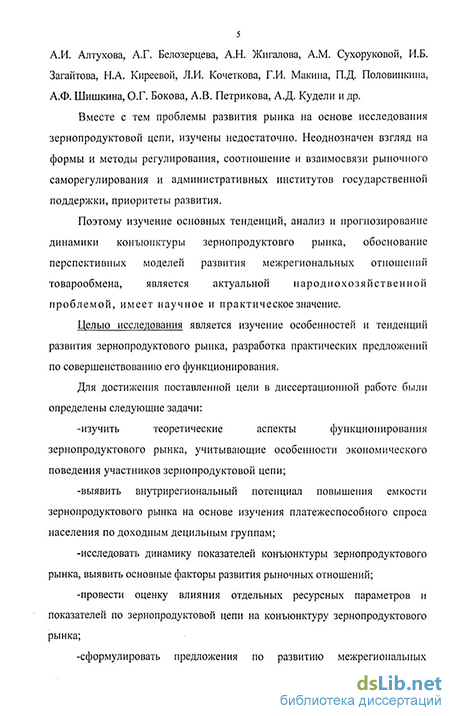 5

А.И. Алтухова, А.Г. Белозерцева, А.Н. Жигалова, А.М. Сухоруковой, И.Б. Загайтова, Н.А. Киреевой, Л.И. Кочеткова, Г.И. Макина, П.Д. Половинкина, А.Ф. Шишкина, О.Г. Бокова, А.В. Петрикова, А.Д. Кудели и др.

Вместе с тем проблемы развития рынка на основе исследования зернопродуктовой цепи, изучены недостаточно. Неоднозначен взгляд на формы и методы регулирования, соотношение и взаимосвязи рыночного саморегулирования и административных институтов государственной поддержки, приоритеты развития.

Поэтому изучение основных тенденций, анализ и прогнозирование динамики конъюнктуры зернопродуктовго рынка, обоснование перспективных моделей развития межрегиональных отношений товарообмена, является актуальной народнохозяйственной проблемой, имеет научное и практическое значение.

Целью исследования является изучение особенностей и тенденций развития зернопродуктового рынка, разработка практических предложений по совершенствованию его функционирования.

Для достижения поставленной цели в диссертационной работе были определены следующие задачи:

-изучить теоретические аспекты функционирования зернопродуктового рынка, учитывающие особенности экономического поведения участников зернопродуктовой цепи;

-выявить внутрирегиональный потенциал повышения емкости зернопродуктового рынка на основе изучения платежеспособного спроса населения по доходным децильным группам;

-исследовать динамику показателей конъюнктуры зернопродуктового рынка, выявить основные факторы развития рыночных отношений;

-провести оценку влияния отдельных ресурсных параметров и показателей по зернопродуктовой цепи на конъюнктуру зернопродуктового рынка;

-сформулировать предложения по развитию межрегиональных

dsLib.net
библиотека диссертаций